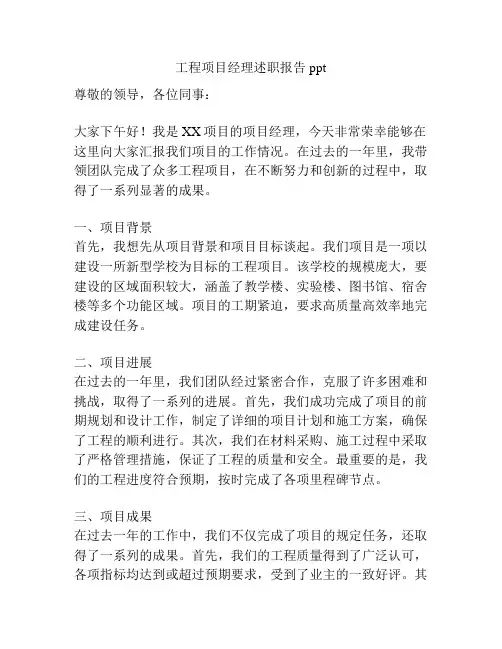 工程项目经理述职报告 ppt

尊敬的领导，各位同事：

大家下午好！我是 XX 项目的项目经理，今天非常荣幸能够在这里向大家汇报我们项目的工作情况。在过去的一年里，我带领团队完成了众多工程项目，在不断努力和创新的过程中，取得了一系列显著的成果。

一、项目背景
首先，我想先从项目背景和项目目标谈起。我们项目是一项以建设一所新型学校为目标的工程项目。该学校的规模庞大，要建设的区域面积较大，涵盖了教学楼、实验楼、图书馆、宿舍楼等多个功能区域。项目的工期紧迫，要求高质量高效率地完成建设任务。

二、项目进展
在过去的一年里，我们团队经过紧密合作，克服了许多困难和挑战，取得了一系列的进展。首先，我们成功完成了项目的前期规划和设计工作，制定了详细的项目计划和施工方案，确保了工程的顺利进行。其次，我们在材料采购、施工过程中采取了严格管理措施，保证了工程的质量和安全。最重要的是，我们的工程进度符合预期，按时完成了各项里程碑节点。

三、项目成果
在过去一年的工作中，我们不仅完成了项目的规定任务，还取得了一系列的成果。首先，我们的工程质量得到了广泛认可，各项指标均达到或超过预期要求，受到了业主的一致好评。其